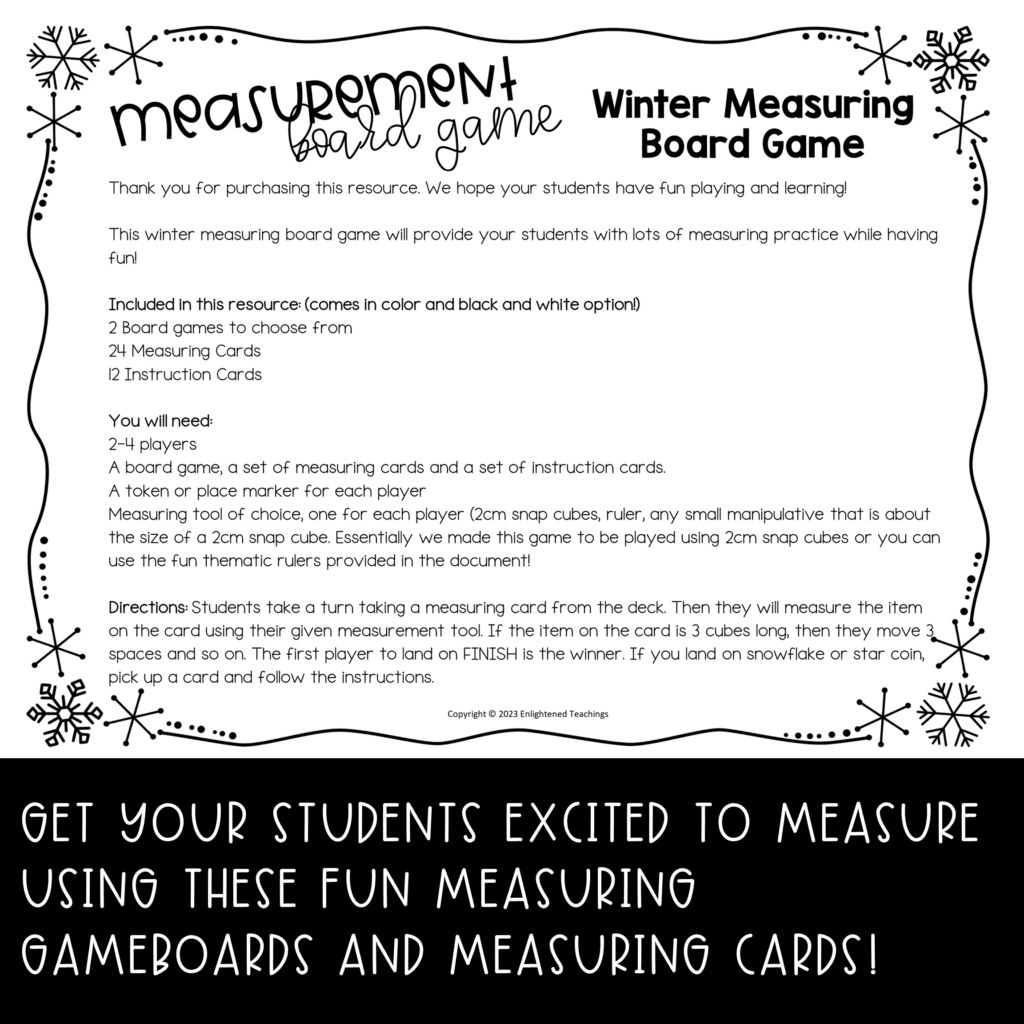 measurement board game

Winter Measuring Board Game

Thank you for purchasing this resource. We hope your students have fun playing and learning!

This winter measuring board game will provide your students with lots of measuring practice while having fun!

Included in this resource: (comes in color and black and white option!)
2 Board games to choose from
24 Measuring Cards
12 Instruction Cards

You will need:
2-4 players
A board game, a set of measuring cards and a set of instruction cards.
A token or place marker for each player
Measuring tool of choice, one for each player (2cm snap cubes, ruler, any small manipulative that is about the size of a 2cm snap cube. Essentially we made this game to be played using 2cm snap cubes or you can use the fun thematic rulers provided in the document!

Directions: Students take a turn taking a measuring card from the deck. Then they will measure the item on the card using their given measurement tool. If the item on the card is 3 cubes long, then they move 3 spaces and so on. The first player to land on FINISH is the winner. If you land on snowflake or star coin, pick up a card and follow the instructions.

Copyright © 2023 Enlightened Teachings

GET YOUR STUDENTS EXCITED TO MEASURE USING THESE FUN MEASURING GAMEBOARDS AND MEASURING CARDS!